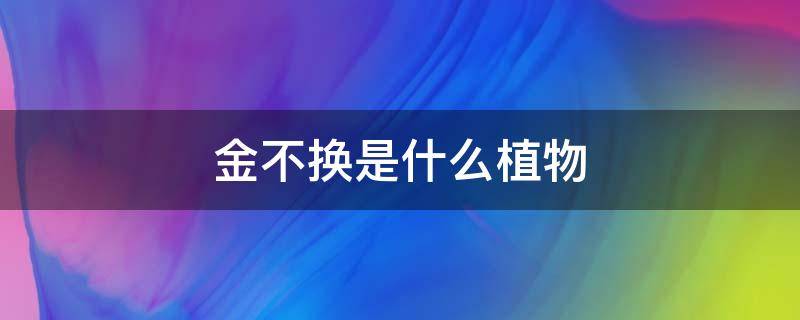 金不换是什么植物